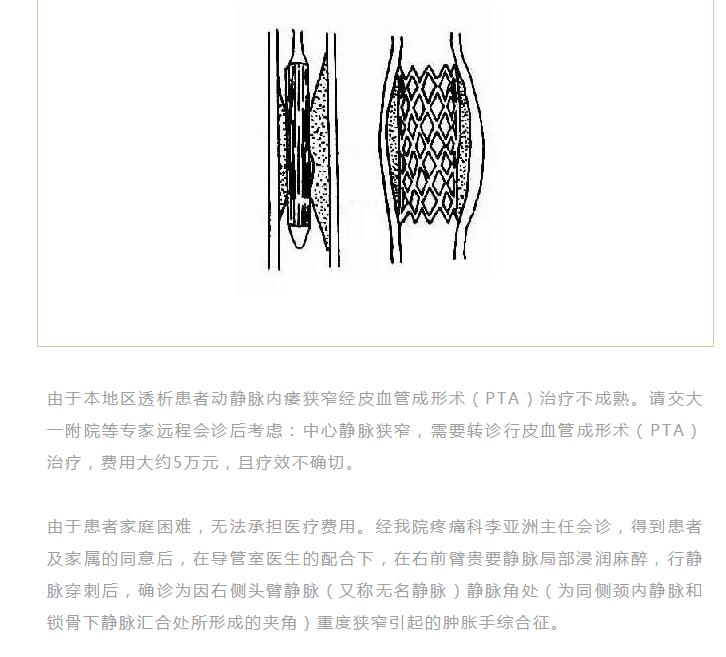 由于本地区透析患者动静脉内瘘狭窄经皮血管成形术（PTA）治疗不成熟。请交大一附院等专家远程会诊后考虑：中心静脉狭窄，需要转诊行皮血管成形术（PTA）治疗，费用大约5万元，且疗效不确切。

由于患者家庭困难，无法承担医疗费用。经我院疼痛科李亚洲主任会诊，得到患者及家属的同意后，在导管室医生的配合下，在右前臂贵要静脉局部浸润麻醉，行静脉穿刺后，确诊为因右侧头臂静脉（又称无名静脉）静脉角处（为同侧颈内静脉和锁骨下静脉汇合处所形成的夹角）重度狭窄引起的肿胀手综合征。